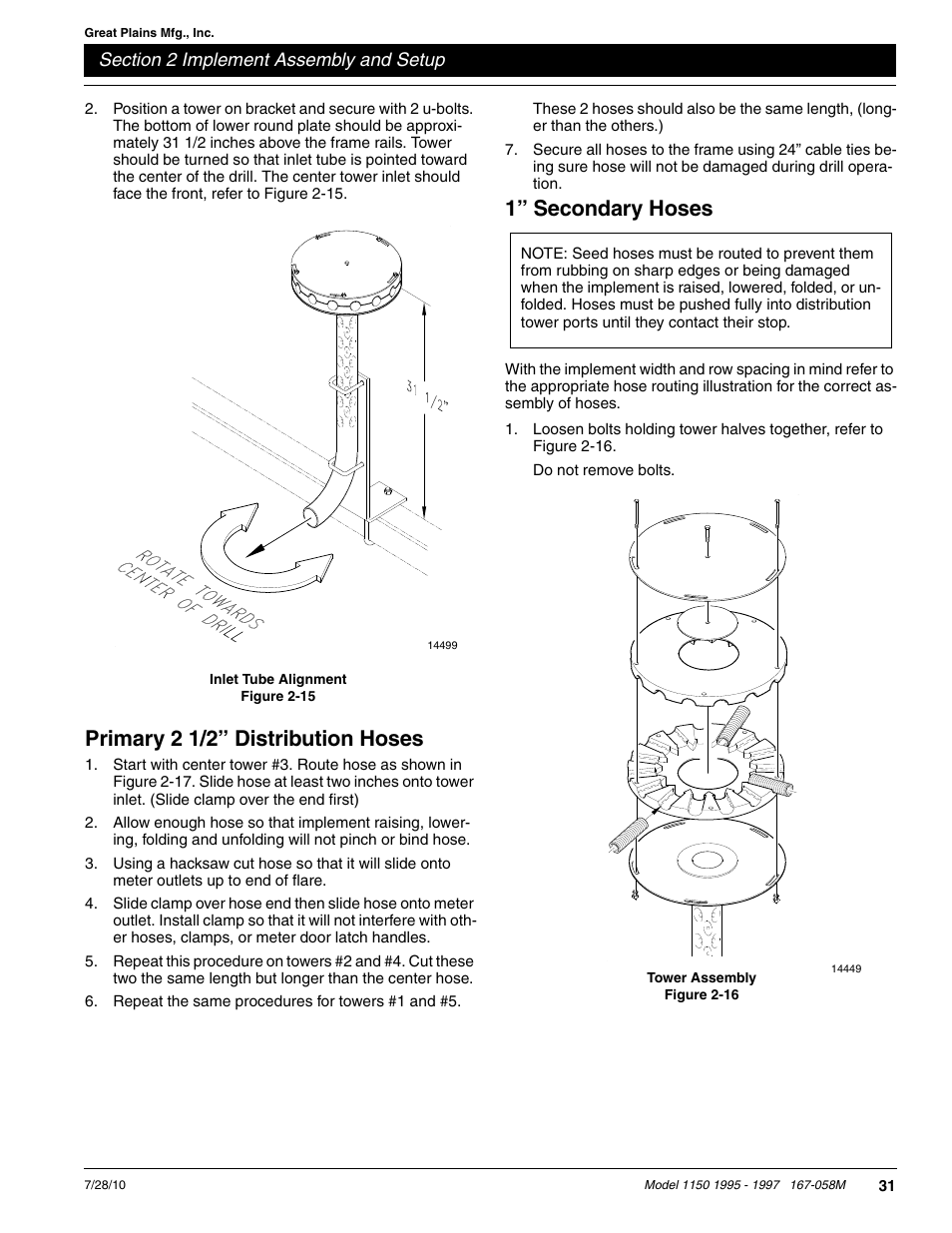 Great Plains Mfg., Inc.

Section 2 Implement Assembly and Setup

2. Position a tower on bracket and secure with 2 u-bolts. The bottom of lower round plate should be approximately 31 1/2 inches above the frame rails. Tower should be turned so that inlet tube is pointed toward the center of the drill. The center tower inlet should face the front, refer to Figure 2-15.

31 1/2"

ROTATE TOWARDS CENTER OF DRILL

14499

Inlet Tube Alignment
Figure 2-15

Primary 2 1/2" Distribution Hoses

1. Start with center tower #3. Route hose as shown in Figure 2-17. Slide hose at least two inches onto tower inlet. (Slide clamp over the end first)

2. Allow enough hose so that implement raising, lowering, folding and unfolding will not pinch or bind hose.

3. Using a hacksaw cut hose so that it will slide onto meter outlets up to end of flare.

4. Slide clamp over hose end then slide hose onto meter outlet. Install clamp so that it will not interfere with other hoses, clamps, or meter door latch handles.

5. Repeat this procedure on towers #2 and #4. Cut these two the same length but longer than the center hose.

6. Repeat the same procedures for towers #1 and #5.

These 2 hoses should also be the same length, (longer than the others.)

7. Secure all hoses to the frame using 24" cable ties being sure hose will not be damaged during drill operation.

1" Secondary Hoses

NOTE: Seed hoses must be routed to prevent them from rubbing on sharp edges or being damaged when the implement is raised, lowered, folded, or unfolded. Hoses must be pushed fully into distribution tower ports until they contact their stop.

With the implement width and row spacing in mind refer to the appropriate hose routing illustration for the correct assembly of hoses.

1. Loosen bolts holding tower halves together, refer to Figure 2-16.

Do not remove bolts.

14449

Tower Assembly
Figure 2-16

7/28/10

Model 1150 1995 - 1997 167-058M

31